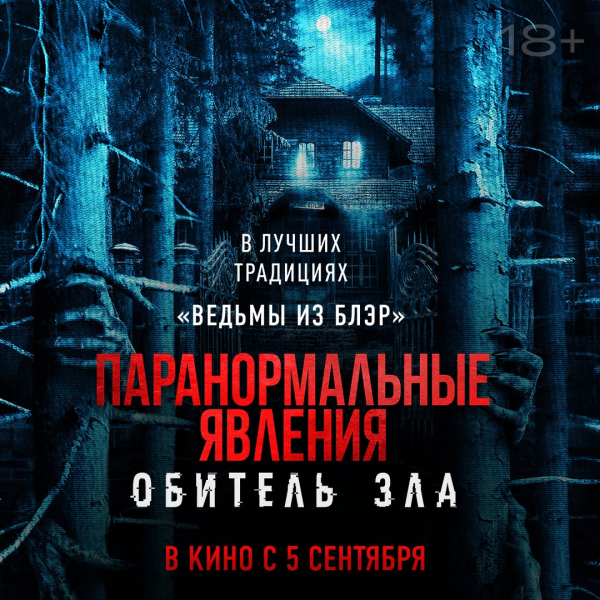 18+

В ЛУЧШИХ ТРАДИЦИЯХ
«ВЕДЬМЫ ИЗ БЛЭР»

ПАРАНОРМАЛЬНЫЕ ЯВЛЕНИЯ
ОБИТЕЛЬ ЗЛА

В КИНО С 5 СЕНТЯБРЯ